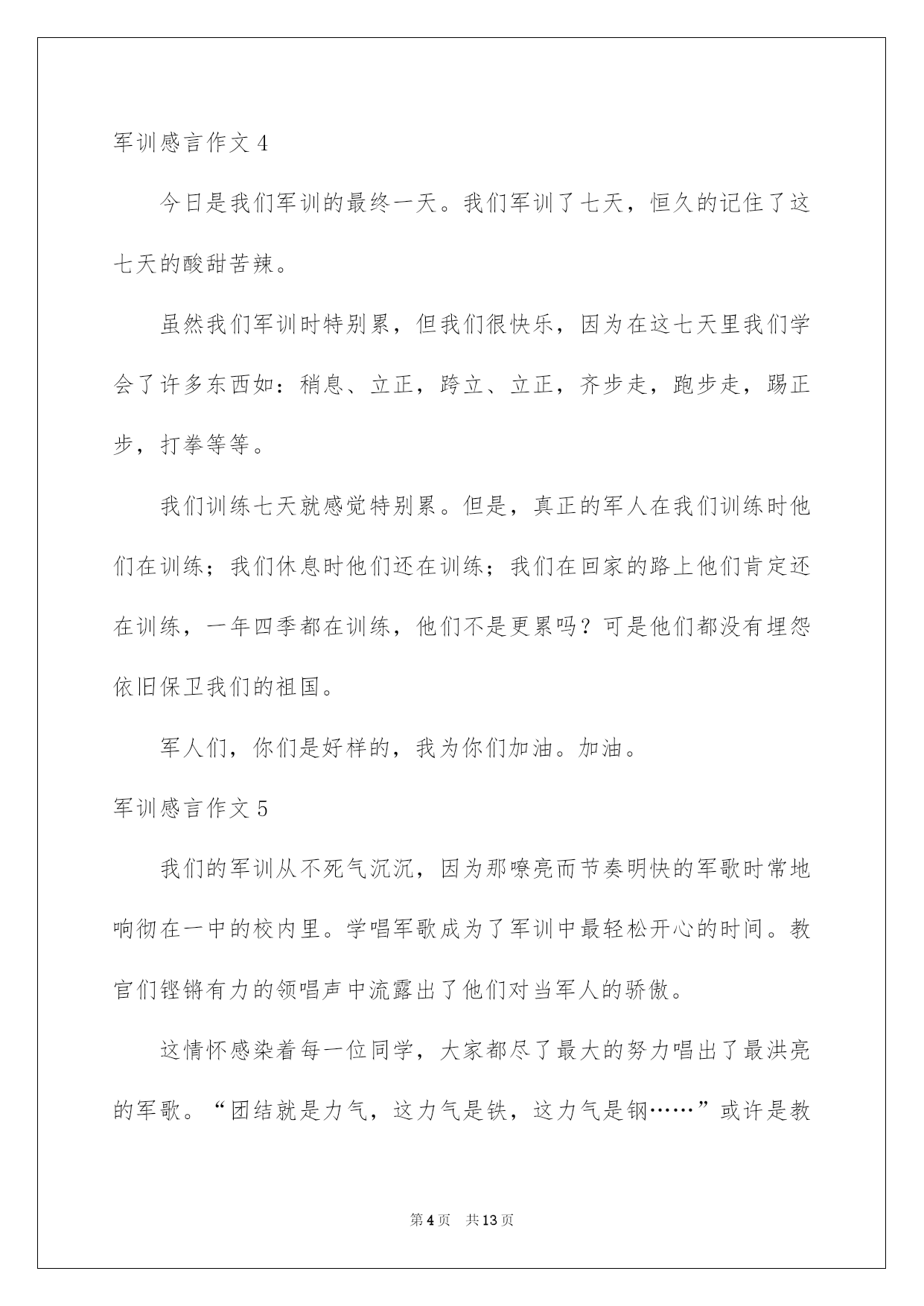 军训感言作文 4

今日是我们军训的最终一天。我们军训了七天，恒久的记住了这七天的酸甜苦辣。

虽然我们军训时特别累，但我们很快乐，因为在这七天里我们学会了许多东西如：稍息、立正，跨立、立正，齐步走，跑步走，踢正步，打拳等等。

我们训练七天就感觉特别累。但是，真正的军人在我们训练时他们在训练；我们休息时他们还在训练；我们在回家的路上他们肯定还在训练，一年四季都在训练，他们不是更累吗？可是他们都没有埋怨依旧保卫我们的祖国。

军人们，你们是好样的，我为你们加油。加油。

军训感言作文 5

我们的军训从不死气沉沉，因为那嘹亮而节奏明快的军歌时常地响彻在一中的校内里。学唱军歌成为了军训中最轻松开心的时间。教官们铿锵有力的领唱声中流露出了他们对当军人的骄傲。

这情怀感染着每一位同学，大家都尽了最大的努力唱出了最洪亮的军歌。“团结就是力气，这力气是铁，这力气是钢……”或许是教

第 4 页　共 13 页